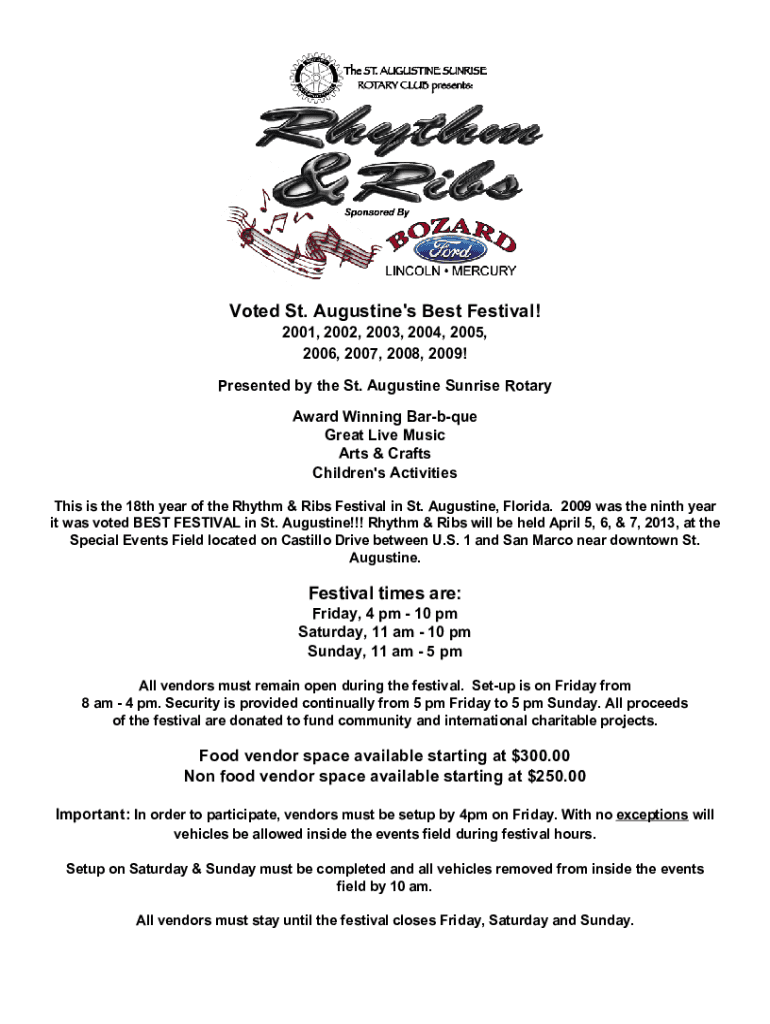 The ST. AUGUSTINE SUNRISE ROTARY CLUB presents:

Rhythm & Ribs

Sponsored By

BOZARD Ford

LINCOLN • MERCURY

Voted St. Augustine's Best Festival!

2001, 2002, 2003, 2004, 2005, 2006, 2007, 2008, 2009!

Presented by the St. Augustine Sunrise Rotary

Award Winning Bar-b-que
Great Live Music
Arts & Crafts
Children's Activities

This is the 18th year of the Rhythm & Ribs Festival in St. Augustine, Florida. 2009 was the ninth year it was voted BEST FESTIVAL in St. Augustine!!! Rhythm & Ribs will be held April 5, 6, & 7, 2013, at the Special Events Field located on Castillo Drive between U.S. 1 and San Marco near downtown St. Augustine.

Festival times are:

Friday, 4 pm - 10 pm
Saturday, 11 am - 10 pm
Sunday, 11 am - 5 pm

All vendors must remain open during the festival. Set-up is on Friday from 8 am - 4 pm. Security is provided continually from 5 pm Friday to 5 pm Sunday. All proceeds of the festival are donated to fund community and international charitable projects.

Food vendor space available starting at $300.00
Non food vendor space available starting at $250.00

Important: In order to participate, vendors must be setup by 4pm on Friday. With no exceptions will vehicles be allowed inside the events field during festival hours.

Setup on Saturday & Sunday must be completed and all vehicles removed from inside the events field by 10 am.

All vendors must stay until the festival closes Friday, Saturday and Sunday.